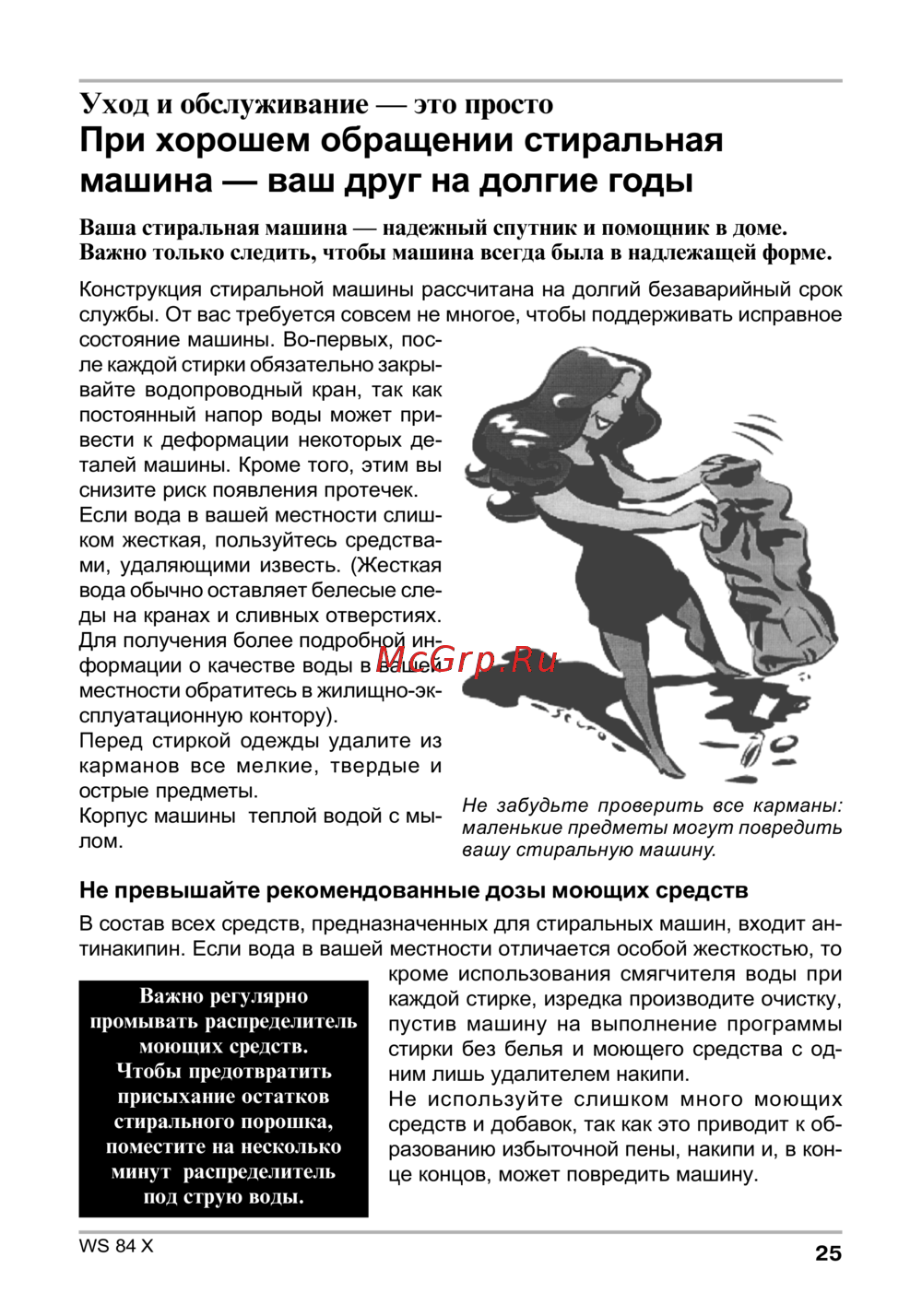 Уход и обслуживание — это просто
При хорошем обращении стиральная машина — ваш друг на долгие годы

Ваша стиральная машина — надежный спутник и помощник в доме. Важно только следить, чтобы машина всегда была в надлежащей форме.

Конструкция стиральной машины рассчитана на долгий безаварийный срок службы. От вас требуется совсем не многое, чтобы поддерживать исправное состояние машины. Во-первых, после каждой стирки обязательно закрывайте водопроводный кран, так как постоянный напор воды может привести к деформации некоторых деталей машины. Кроме того, этим вы снизите риск появления протечек.
Если вода в вашей местности слишком жесткая, пользуйтесь средствами, удаляющими известь. (Жесткая вода обычно оставляет белесые следы на кранах и сливных отверстиях. Для получения более подробной информации о качестве воды в вашей местности обратитесь в жилищно-эксплуатационную контору).
Перед стиркой одежды удалите из карманов все мелкие, твердые и острые предметы.
Корпус машины теплой водой с мылом.

McGrp.Ru

Не забудьте проверить все карманы: маленькие предметы могут повредить вашу стиральную машину.

Не превышайте рекомендованные дозы моющих средств
В состав всех средств, предназначенных для стиральных машин, входит антинакипин. Если вода в вашей местности отличается особой жесткостью, то кроме использования смягчителя воды при каждой стирке, изредка производите очистку, пустив машину на выполнение программы стирки без белья и моющего средства с одним лишь удалителем накипи.
Не используйте слишком много моющих средств и добавок, так как это приводит к образованию избыточной пены, накипи и, в конце концов, может повредить машину.

Важно регулярно промывать распределитель моющих средств. Чтобы предотвратить присыхание остатков стирального порошка, поместите на несколько минут распределитель под струю воды.

WS 84 X
25